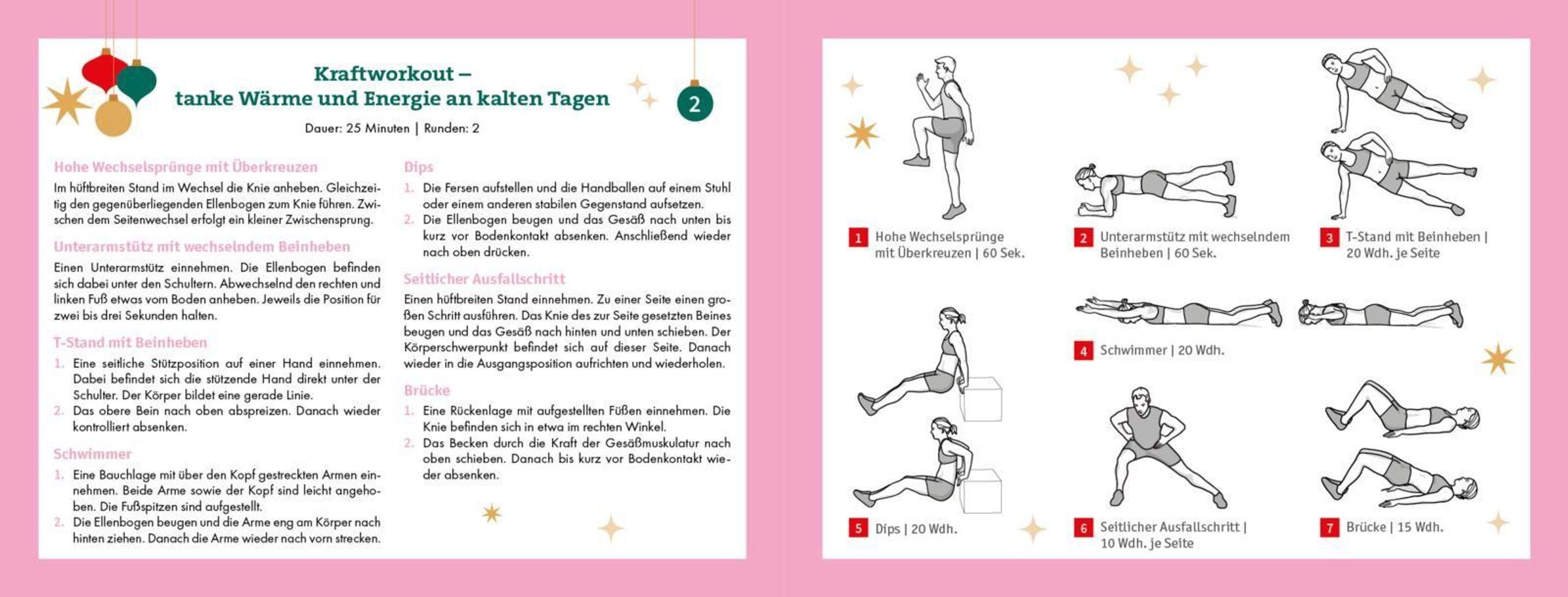 Kraftworkout – tanke Wärme und Energie an kalten Tagen

2

Dauer: 25 Minuten | Runden: 2

Hohe Wechselsprünge mit Überkreuzen

Im hüftbreiten Stand im Wechsel die Knie anheben. Gleichzeitig den gegenüberliegenden Ellenbogen zum Knie führen. Zwischen dem Seitenwechsel erfolgt ein kleiner Zwischensprung.

Unterarmstütz mit wechselndem Beinheben

Einen Unterarmstütz einnehmen. Die Ellenbogen befinden sich dabei unter den Schultern. Abwechselnd den rechten und linken Fuß etwas vom Boden anheben. Jeweils die Position für zwei bis drei Sekunden halten.

T-Stand mit Beinheben

1. Eine seitliche Stützposition auf einer Hand einnehmen. Dabei befindet sich die stützende Hand direkt unter der Schulter. Der Körper bildet eine gerade Linie.
2. Das obere Bein nach oben abspreizen. Danach wieder kontrolliert absenken.

Schwimmer

1. Eine Bauchlage mit über den Kopf gestreckten Armen einnehmen. Beide Arme sowie der Kopf sind leicht angehoben. Die Fußspitzen sind aufgestellt.
2. Die Ellenbogen beugen und die Arme eng am Körper nach hinten ziehen. Danach die Arme wieder nach vorn strecken.

Dips

1. Die Fersen aufstellen und die Handballen auf einem Stuhl oder einem anderen stabilen Gegenstand aufsetzen.
2. Die Ellenbogen beugen und das Gesäß nach unten bis kurz vor Bodenkontakt absenken. Anschließend wieder nach oben drücken.

Seitlicher Ausfallschritt

Einen hüftbreiten Stand einnehmen. Zu einer Seite einen großen Schritt ausführen. Das Knie des zur Seite gesetzten Beines beugen und das Gesäß nach hinten und unten schieben. Der Körperschwerpunkt befindet sich auf dieser Seite. Danach wieder in die Ausgangsposition aufrichten und wiederholen.

Brücke

1. Eine Rückenlage mit aufgestellten Füßen einnehmen. Die Knie befinden sich in etwa im rechten Winkel.
2. Das Becken durch die Kraft der Gesäßmuskulatur nach oben schieben. Danach bis kurz vor Bodenkontakt wieder absenken.

1 Hohe Wechselsprünge mit Überkreuzen | 60 Sek.

2 Unterarmstütz mit wechselndem Beinheben | 60 Sek.

3 T-Stand mit Beinheben | 20 Wdh. je Seite

4 Schwimmer | 20 Wdh.

5 Dips | 20 Wdh.

6 Seitlicher Ausfallschritt | 10 Wdh. je Seite

7 Brücke | 15 Wdh.